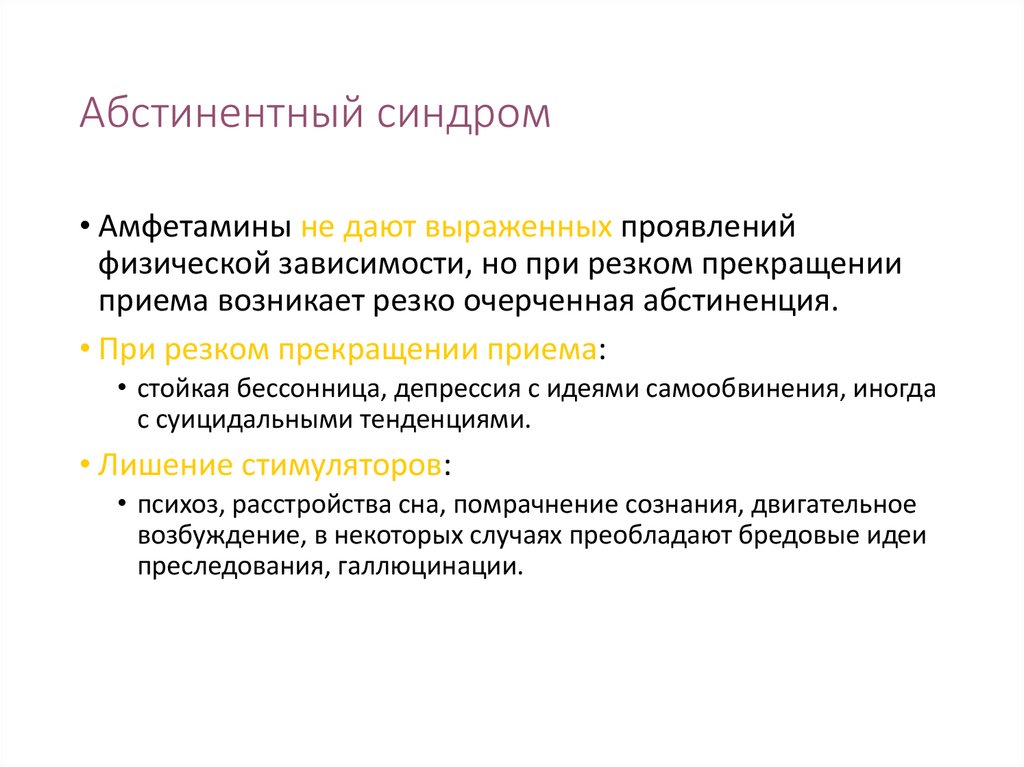 Абстинентный синдром

• Амфетамины не дают выраженных проявлений физической зависимости, но при резком прекращении приема возникает резко очерченная абстиненция.

• При резком прекращении приема:

• стойкая бессонница, депрессия с идеями самообвинения, иногда с суицидальными тенденциями.

• Лишение стимуляторов:

• психоз, расстройства сна, помрачнение сознания, двигательное возбуждение, в некоторых случаях преобладают бредовые идеи преследования, галлюцинации.